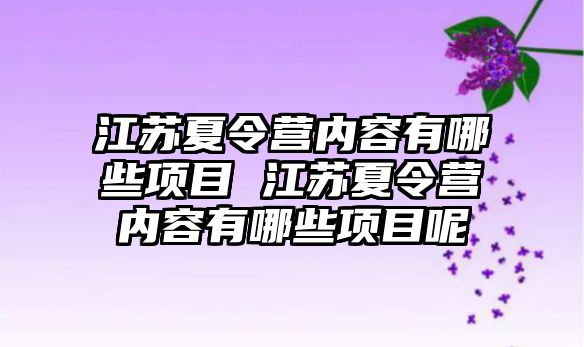 江苏夏令营内容有哪些项目 江苏夏令营内容有哪些项目呢